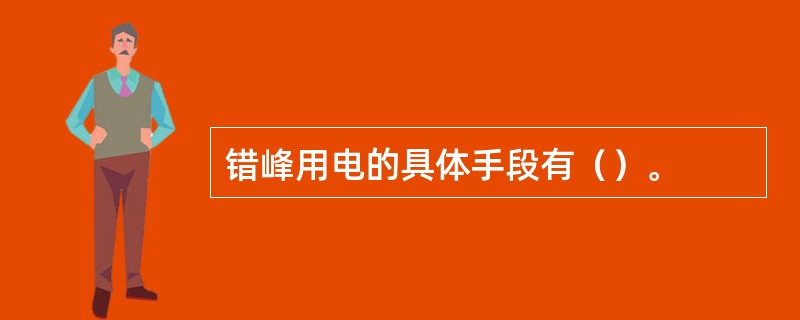 错峰用电的具体手段有（）。